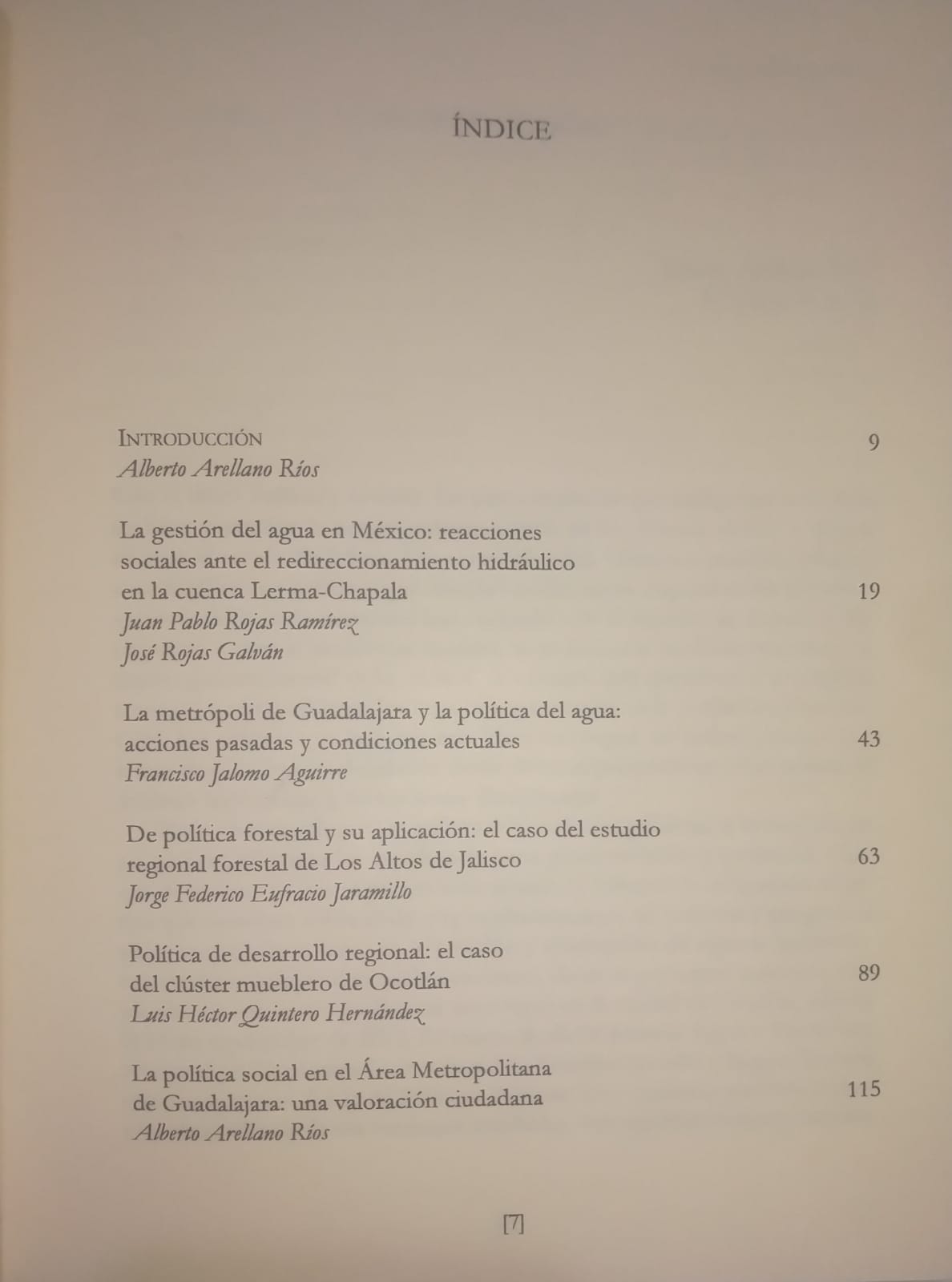 ÍNDICE

INTRODUCCIÓN 9
Alberto Arellano Ríos

La gestión del agua en México: reacciones sociales ante el redireccionamiento hidráulico en la cuenca Lerma-Chapala 19
Juan Pablo Rojas Ramírez
José Rojas Galván

La metrópoli de Guadalajara y la política del agua: acciones pasadas y condiciones actuales 43
Francisco Jalomo Aguirre

De política forestal y su aplicación: el caso del estudio regional forestal de Los Altos de Jalisco 63
Jorge Federico Eufracio Jaramillo

Política de desarrollo regional: el caso del clúster mueblero de Ocotlán 89
Luis Héctor Quintero Hernández

La política social en el Área Metropolitana de Guadalajara: una valoración ciudadana 115
Alberto Arellano Ríos

[7]